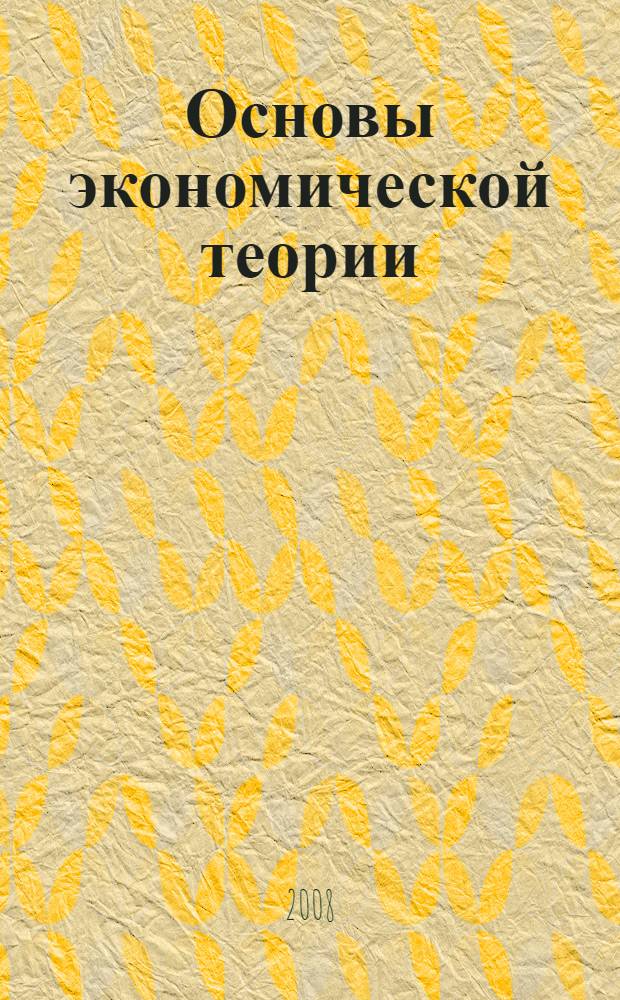 Основы экономической теории

2008